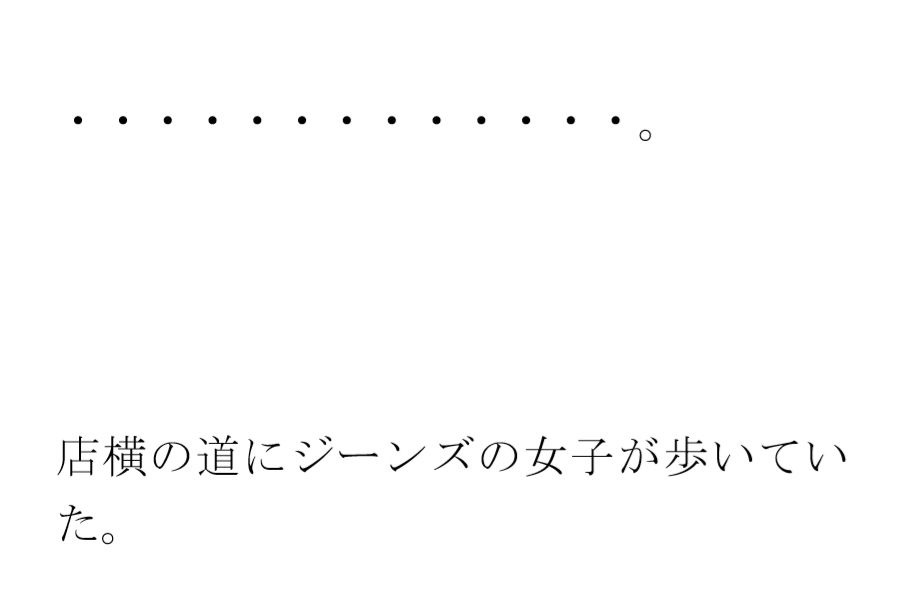 ・・・・・・・・・・・・・。

店横の道にジーンズの女子が歩いていた。